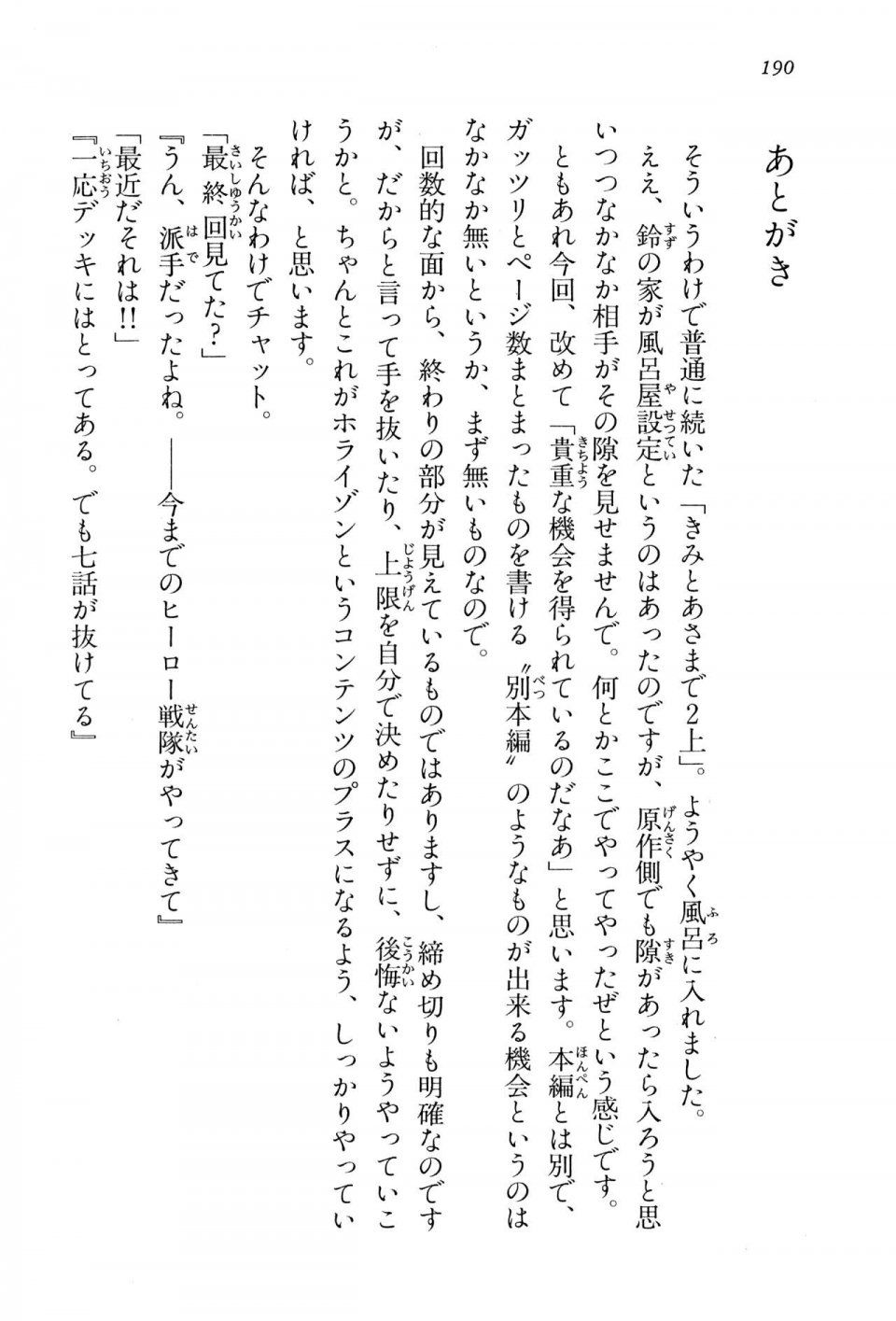 190

あとがき

そういうわけで普通に続いた「きみとあさまで2上」。ようやく風呂に入れました。

ええ、鈴の家が風呂屋設定というのはあったのですが、原作側でも隙があったら入ろうと思いつつなかなか相手がその隙を見せませんで。何とかここでやってやったぜという感じです。

ともあれ今回、改めて「貴重な機会を得られているのだなあ」と思います。本編とは別で、ガッツリとページ数まとまったものを書ける〝別本編〟のようなものが出来る機会というのはなかなか無いというか、まず無いものなので。

回数的な面から、終わりの部分が見えているものではありますし、締め切りも明確なのですが、だからと言って手を抜いたり、上限を自分で決めたりせずに、後悔ないようやっていこうかと。ちゃんとこれがホライゾンというコンテンツのプラスになるよう、しっかりやっていければ、と思います。

そんなわけでチャット。

「最終回見てた?」

『うん、派手だったよね。――今までのヒーロー戦隊がやってきて』

「最近だそれは!!」

『一応デッキにはとってある。でも七話が抜けてる』